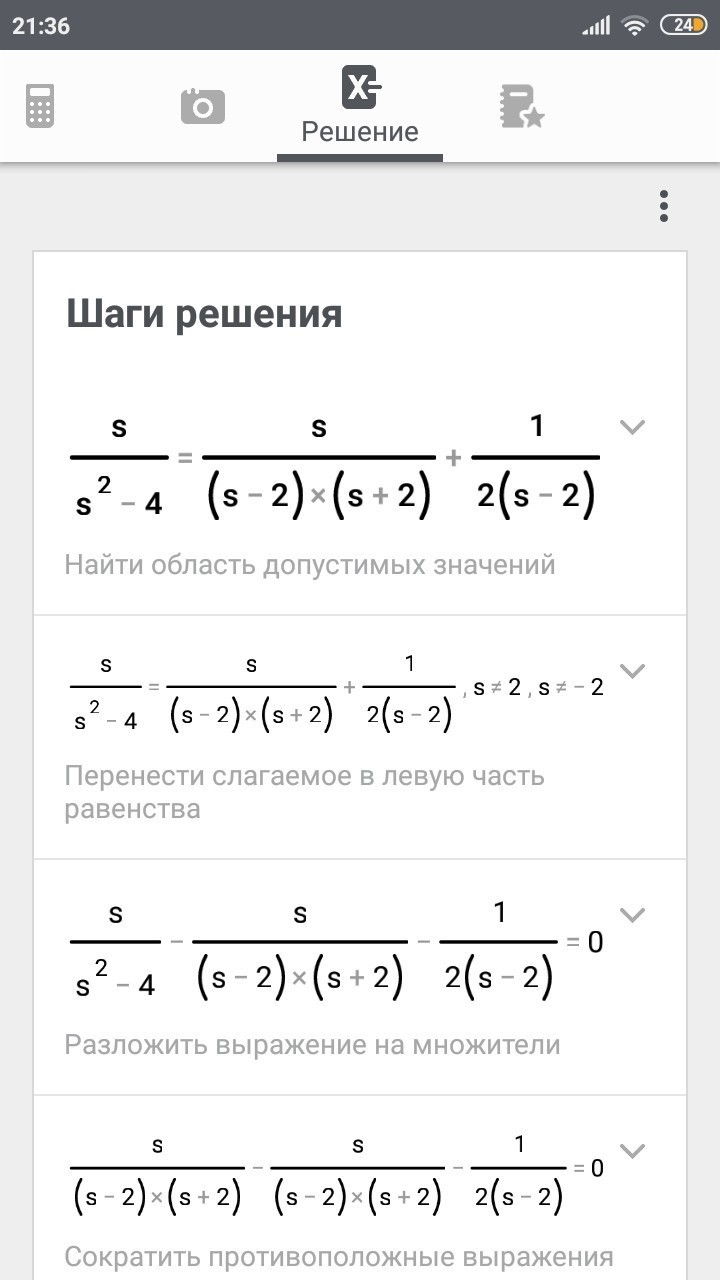 21:36

24

Решение

Шаги решения

$\frac{s}{s^2-4}=\frac{s}{(s-2)\times(s+2)}+\frac{1}{2(s-2)}$

Найти область допустимых значений

$\frac{s}{s^2-4}=\frac{s}{(s-2)\times(s+2)}+\frac{1}{2(s-2)}, s\neq 2, s\neq -2$

Перенести слагаемое в левую часть равенства

$\frac{s}{s^2-4}-\frac{s}{(s-2)\times(s+2)}-\frac{1}{2(s-2)}=0$

Разложить выражение на множители

$\frac{s}{(s-2)\times(s+2)}-\frac{s}{(s-2)\times(s+2)}-\frac{1}{2(s-2)}=0$

Сократить противоположные выражения